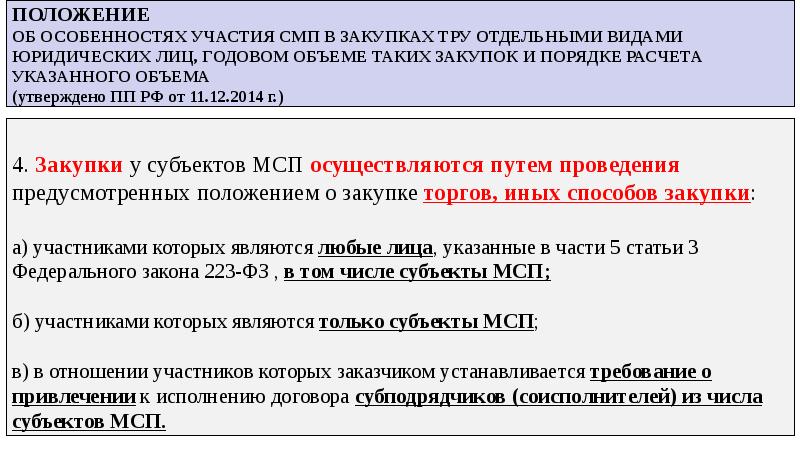 ПОЛОЖЕНИЕ
ОБ ОСОБЕННОСТЯХ УЧАСТИЯ СМП В ЗАКУПКАХ ТРУ ОТДЕЛЬНЫМИ ВИДАМИ ЮРИДИЧЕСКИХ ЛИЦ, ГОДОВОМ ОБЪЕМЕ ТАКИХ ЗАКУПОК И ПОРЯДКЕ РАСЧЕТА УКАЗАННОГО ОБЪЕМА
(утверждено ПП РФ от 11.12.2014 г.)

4. Закупки у субъектов МСП осуществляются путем проведения предусмотренных положением о закупке торгов, иных способов закупки:

а) участниками которых являются любые лица, указанные в части 5 статьи 3 Федерального закона 223-ФЗ , в том числе субъекты МСП;

б) участниками которых являются только субъекты МСП;

в) в отношении участников которых заказчиком устанавливается требование о привлечении к исполнению договора субподрядчиков (соисполнителей) из числа субъектов МСП.